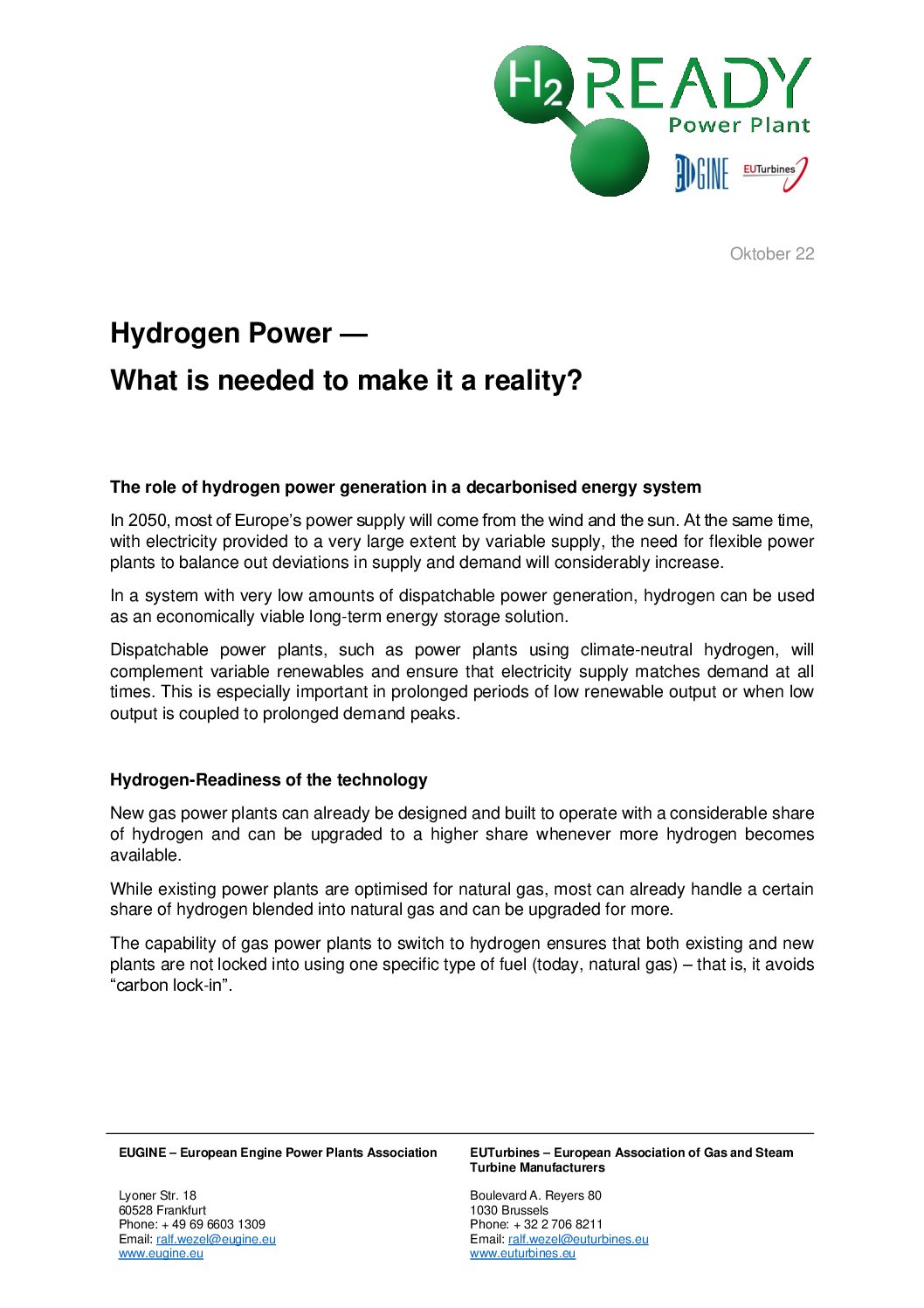 $H_2$ READY
Power Plant
EUGINE EUTurbines

Oktober 22

Hydrogen Power —

What is needed to make it a reality?

The role of hydrogen power generation in a decarbonised energy system

In 2050, most of Europe's power supply will come from the wind and the sun. At the same time, with electricity provided to a very large extent by variable supply, the need for flexible power plants to balance out deviations in supply and demand will considerably increase.

In a system with very low amounts of dispatchable power generation, hydrogen can be used as an economically viable long-term energy storage solution.

Dispatchable power plants, such as power plants using climate-neutral hydrogen, will complement variable renewables and ensure that electricity supply matches demand at all times. This is especially important in prolonged periods of low renewable output or when low output is coupled to prolonged demand peaks.

Hydrogen-Readiness of the technology

New gas power plants can already be designed and built to operate with a considerable share of hydrogen and can be upgraded to a higher share whenever more hydrogen becomes available.

While existing power plants are optimised for natural gas, most can already handle a certain share of hydrogen blended into natural gas and can be upgraded for more.

The capability of gas power plants to switch to hydrogen ensures that both existing and new plants are not locked into using one specific type of fuel (today, natural gas) – that is, it avoids "carbon lock-in".

EUGINE – European Engine Power Plants Association

Lyoner Str. 18
60528 Frankfurt
Phone: + 49 69 6603 1309
Email: ralf.wezel@eugine.eu
www.eugine.eu

EUTurbines – European Association of Gas and Steam Turbine Manufacturers

Boulevard A. Reyers 80
1030 Brussels
Phone: + 32 2 706 8211
Email: ralf.wezel@euturbines.eu
www.euturbines.eu